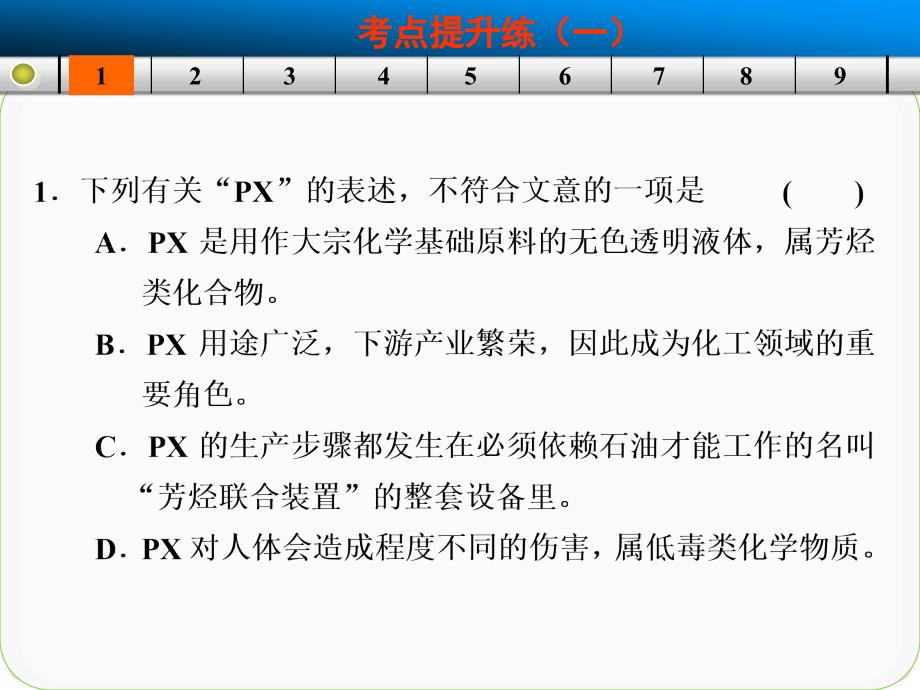 考点提升练（一）

1 2 3 4 5 6 7 8 9

1．下列有关“PX”的表述，不符合文意的一项是　　(　　)

A．PX 是用作大宗化学基础原料的无色透明液体，属芳烃类化合物。

B．PX 用途广泛，下游产业繁荣，因此成为化工领域的重要角色。

C．PX 的生产步骤都发生在必须依赖石油才能工作的名叫“芳烃联合装置”的整套设备里。

D．PX 对人体会造成程度不同的伤害，属低毒类化学物质。